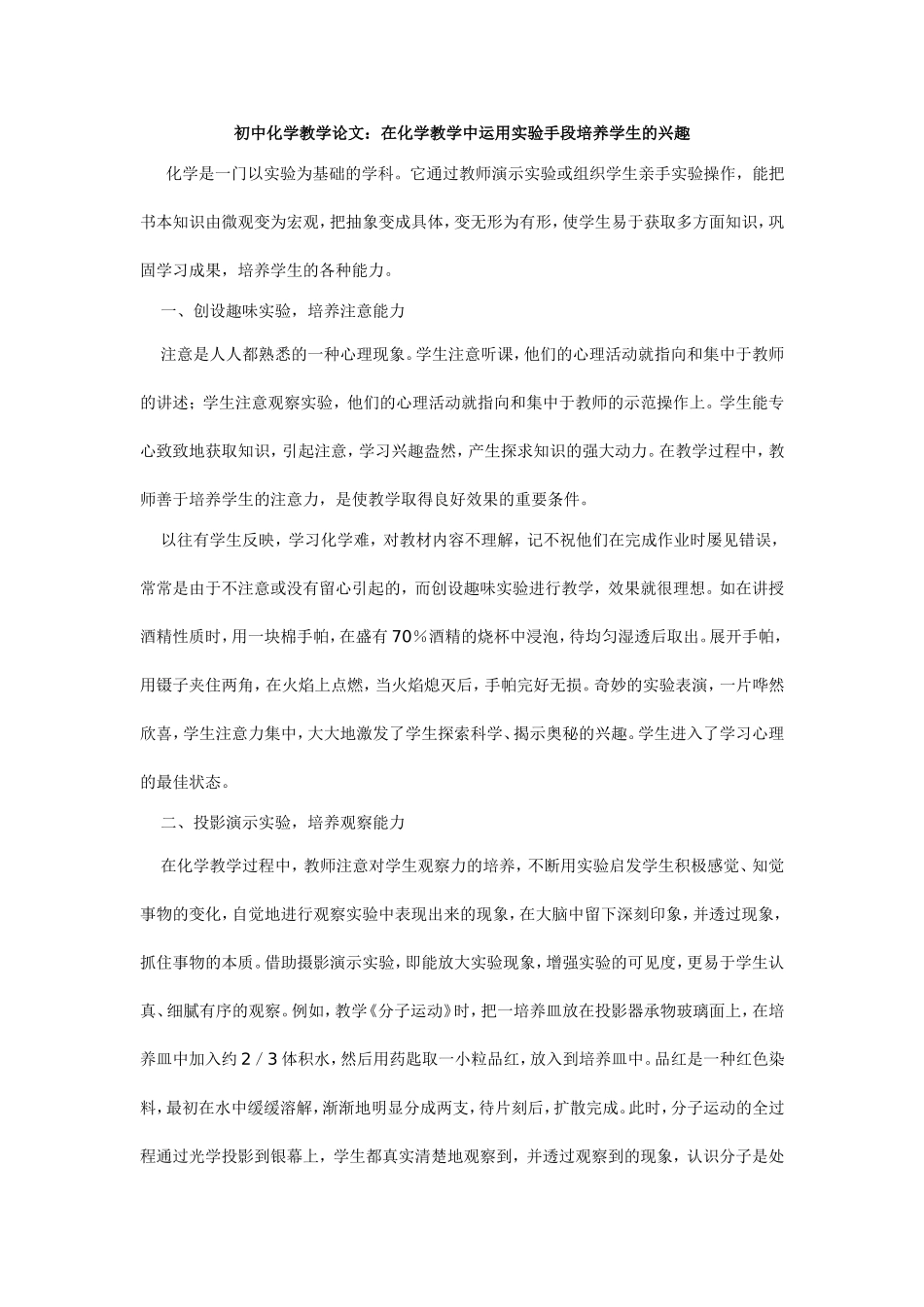 初中化学教学论文：在化学教学中运用实验手段培养学生的兴趣

化学是一门以实验为基础的学科。它通过教师演示实验或组织学生亲手实验操作，能把书本知识由微观变为宏观，把抽象变成具体，变无形为有形，使学生易于获取多方面知识，巩固学习成果，培养学生的各种能力。

一、创设趣味实验，培养注意能力

注意是人人都熟悉的一种心理现象。学生注意听课，他们的心理活动就指向和集中于教师的讲述；学生注意观察实验，他们的心理活动就指向和集中于教师的示范操作上。学生能专心致致地获取知识，引起注意，学习兴趣盎然，产生探求知识的强大动力。在教学过程中，教师善于培养学生的注意力，是使教学取得良好效果的重要条件。

以往有学生反映，学习化学难，对教材内容不理解，记不祝他们在完成作业时屡见错误，常常是由于不注意或没有留心引起的，而创设趣味实验进行教学，效果就很理想。如在讲授酒精性质时，用一块棉手帕，在盛有70％酒精的烧杯中浸泡，待均匀湿透后取出。展开手帕，用镊子夹住两角，在火焰上点燃，当火焰熄灭后，手帕完好无损。奇妙的实验表演，一片哗然欣喜，学生注意力集中，大大地激发了学生探索科学、揭示奥秘的兴趣。学生进入了学习心理的最佳状态。

二、投影演示实验，培养观察能力

在化学教学过程中，教师注意对学生观察力的培养，不断用实验启发学生积极感觉、知觉事物的变化，自觉地进行观察实验中表现出来的现象，在大脑中留下深刻印象，并透过现象，抓住事物的本质。借助摄影演示实验，即能放大实验现象，增强实验的可见度，更易于学生认真、细腻有序的观察。例如，教学《分子运动》时，把一培养皿放在投影器承物玻璃面上，在培养皿中加入约2／3体积水，然后用药匙取一小粒品红，放入到培养皿中。品红是一种红色染料，最初在水中缓缓溶解，渐渐地明显分成两支，待片刻后，扩散完成。此时，分子运动的全过程通过光学投影到银幕上，学生都真实清楚地观察到，并透过观察到的现象，认识分子是处